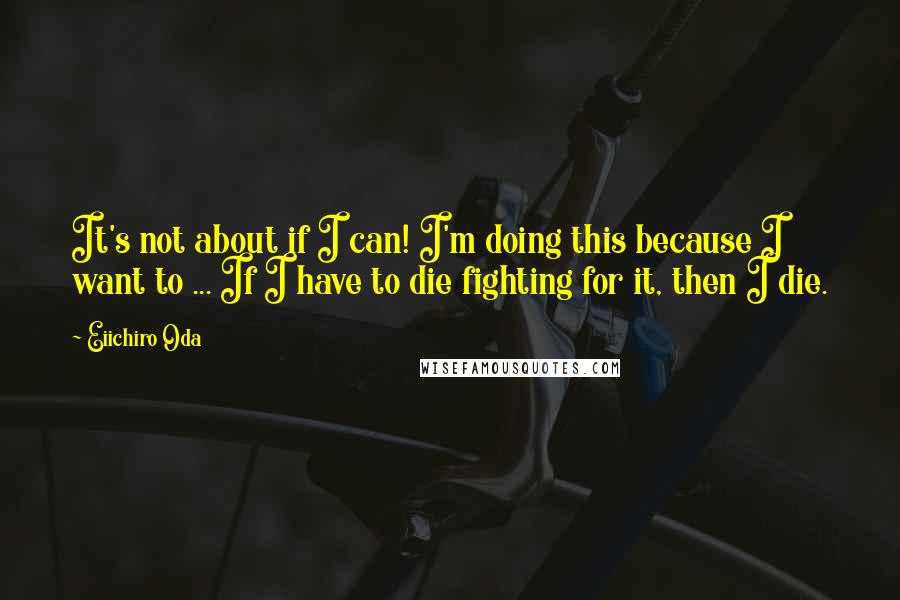 It's not about if I can! I'm doing this because I want to ... If I have to die fighting for it, then I die.

Eiichiro Oda

WISEFAMOUSQUOTES.COM